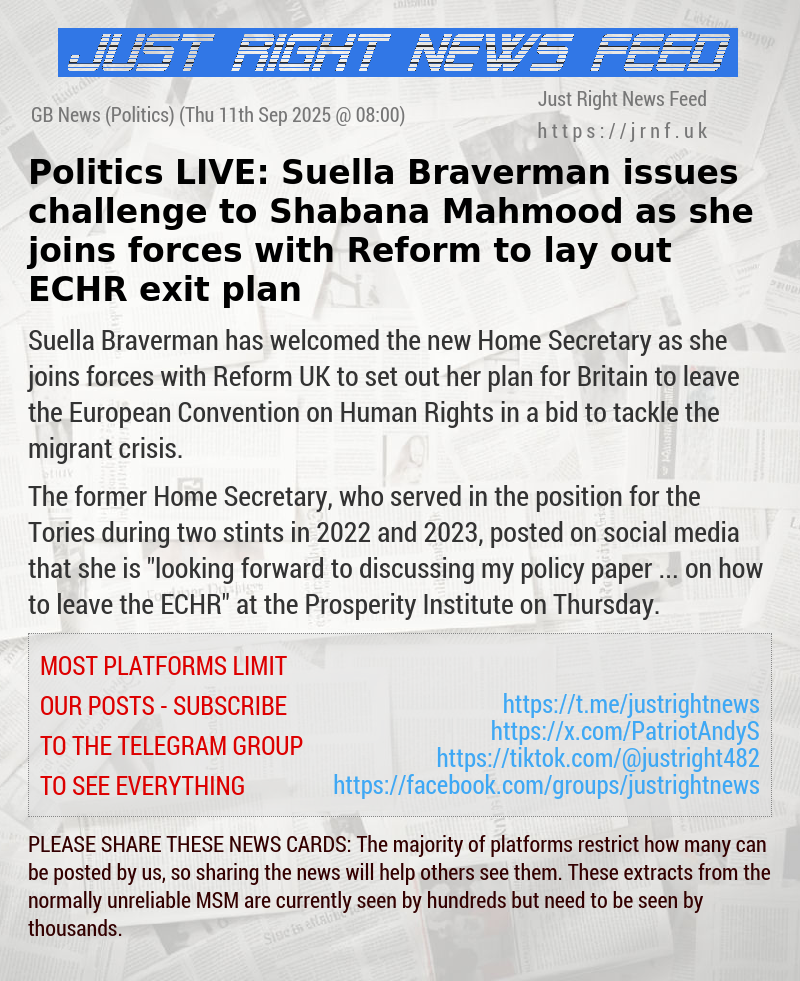 JUST RIGHT NEWS FEED

GB News (Politics) (Thu 11th Sep 2025 @ 08:00)

Just Right News Feed
https://jrnf.uk

Politics LIVE: Suella Braverman issues challenge to Shabana Mahmood as she joins forces with Reform to lay out ECHR exit plan

Suella Braverman has welcomed the new Home Secretary as she joins forces with Reform UK to set out her plan for Britain to leave the European Convention on Human Rights in a bid to tackle the migrant crisis.

The former Home Secretary, who served in the position for the Tories during two stints in 2022 and 2023, posted on social media that she is "looking forward to discussing my policy paper ... on how to leave the ECHR" at the Prosperity Institute on Thursday.

MOST PLATFORMS LIMIT OUR POSTS - SUBSCRIBE TO THE TELEGRAM GROUP TO SEE EVERYTHING

https://t.me/justrightnews
https://x.com/PatriotAndyS
https://tiktok.com/@justright482
https://facebook.com/groups/justrightnews

PLEASE SHARE THESE NEWS CARDS: The majority of platforms restrict how many can be posted by us, so sharing the news will help others see them. These extracts from the normally unreliable MSM are currently seen by hundreds but need to be seen by thousands.